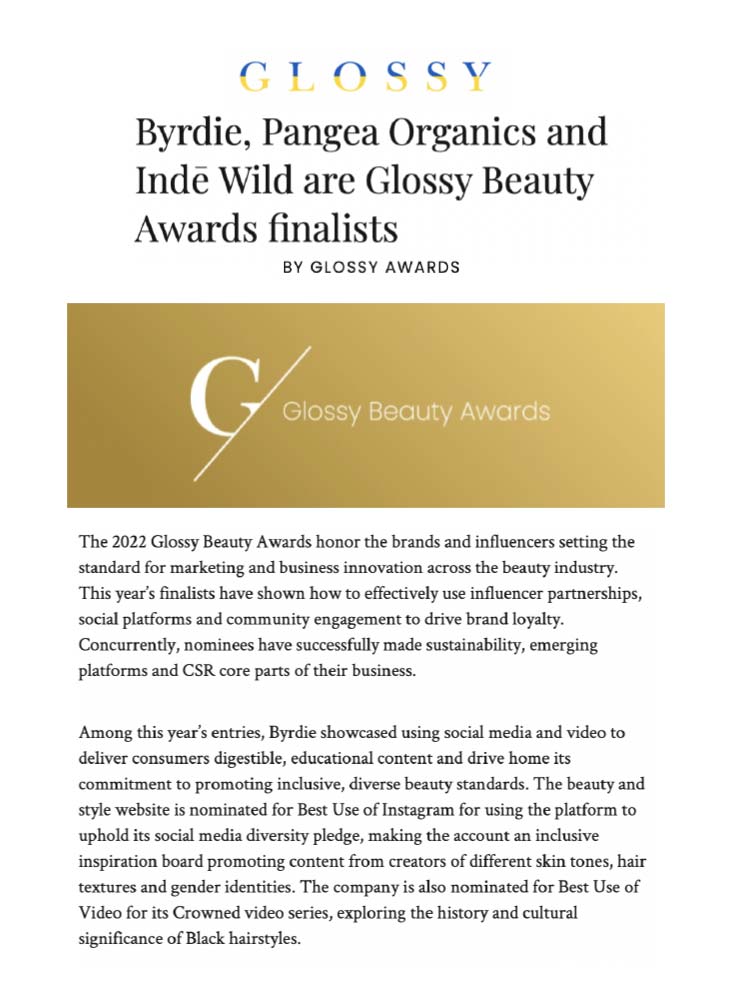 GLOSSY

Byrdie, Pangea Organics and Indē Wild are Glossy Beauty Awards finalists

BY GLOSSY AWARDS

G Glossy Beauty Awards

The 2022 Glossy Beauty Awards honor the brands and influencers setting the standard for marketing and business innovation across the beauty industry. This year's finalists have shown how to effectively use influencer partnerships, social platforms and community engagement to drive brand loyalty. Concurrently, nominees have successfully made sustainability, emerging platforms and CSR core parts of their business.

Among this year's entries, Byrdie showcased using social media and video to deliver consumers digestible, educational content and drive home its commitment to promoting inclusive, diverse beauty standards. The beauty and style website is nominated for Best Use of Instagram for using the platform to uphold its social media diversity pledge, making the account an inclusive inspiration board promoting content from creators of different skin tones, hair textures and gender identities. The company is also nominated for Best Use of Video for its Crowned video series, exploring the history and cultural significance of Black hairstyles.